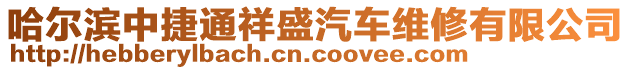 哈尔滨中捷通祥盛汽车维修有限公司
http://hebberylbach.cn.coovee.com